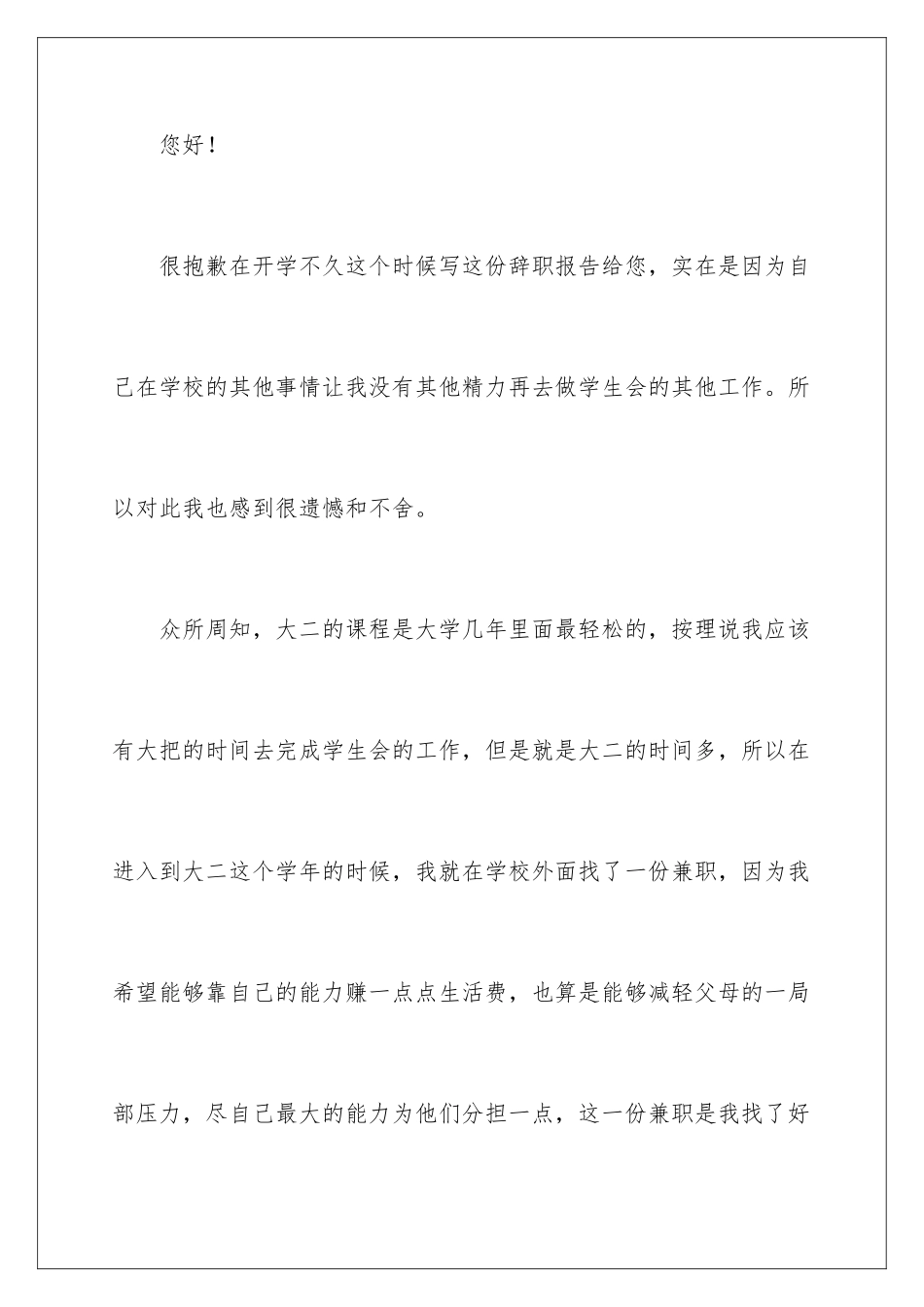 您好！

很抱歉在开学不久这个时候写这份辞职报告给您，实在是因为自己在学校的其他事情让我没有其他精力再去做学生会的其他工作。所以对此我也感到很遗憾和不舍。

众所周知，大二的课程是大学几年里面最轻松的，按理说我应该有大把的时间去完成学生会的工作，但是就是大二的时间多，所以在进入到大二这个学年的时候，我就在学校外面找了一份兼职，因为我希望能够靠自己的能力赚一点点生活费，也算是能够减轻父母的一局部压力，尽自己最大的能力为他们分担一点，这一份兼职是我找了好